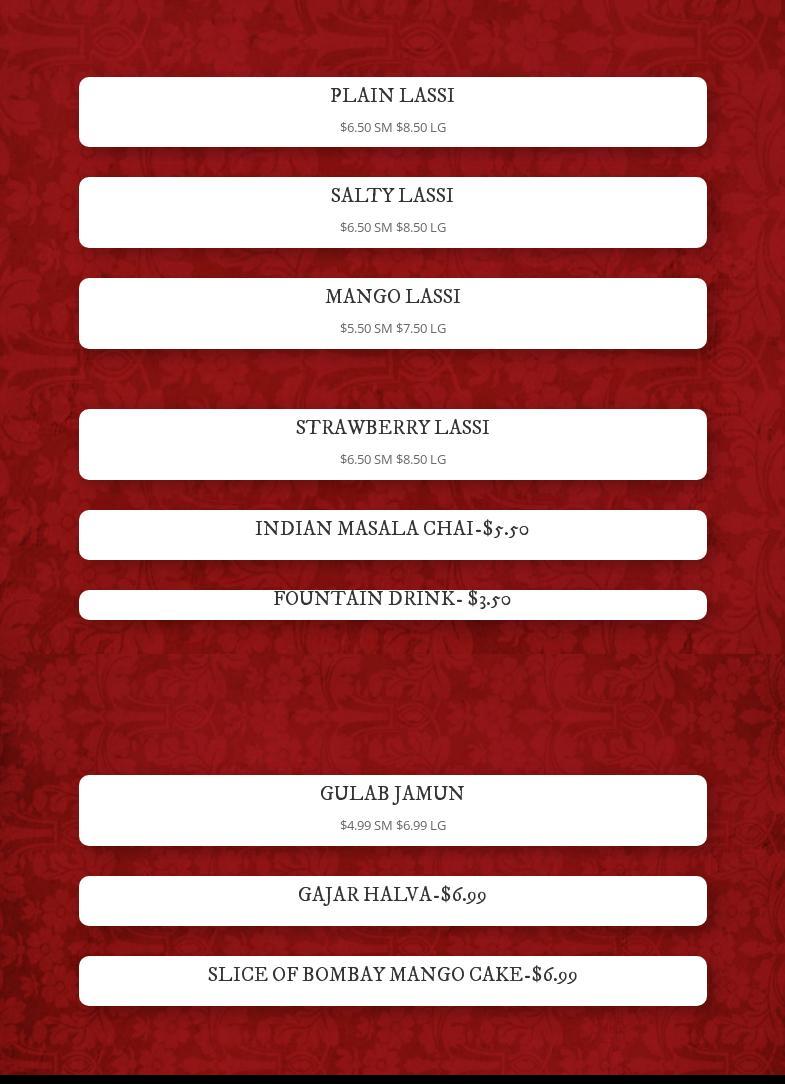 PLAIN LASSI

$6.50 SM $8.50 LG

SALTY LASSI

$6.50 SM $8.50 LG

MANGO LASSI

$5.50 SM $7.50 LG

STRAWBERRY LASSI

$6.50 SM $8.50 LG

INDIAN MASALA CHAI-$5.50

FOUNTAIN DRINK- $3.50

GULAB JAMUN

$4.99 SM $6.99 LG

GAJAR HALVA-$6.99

SLICE OF BOMBAY MANGO CAKE-$6.99